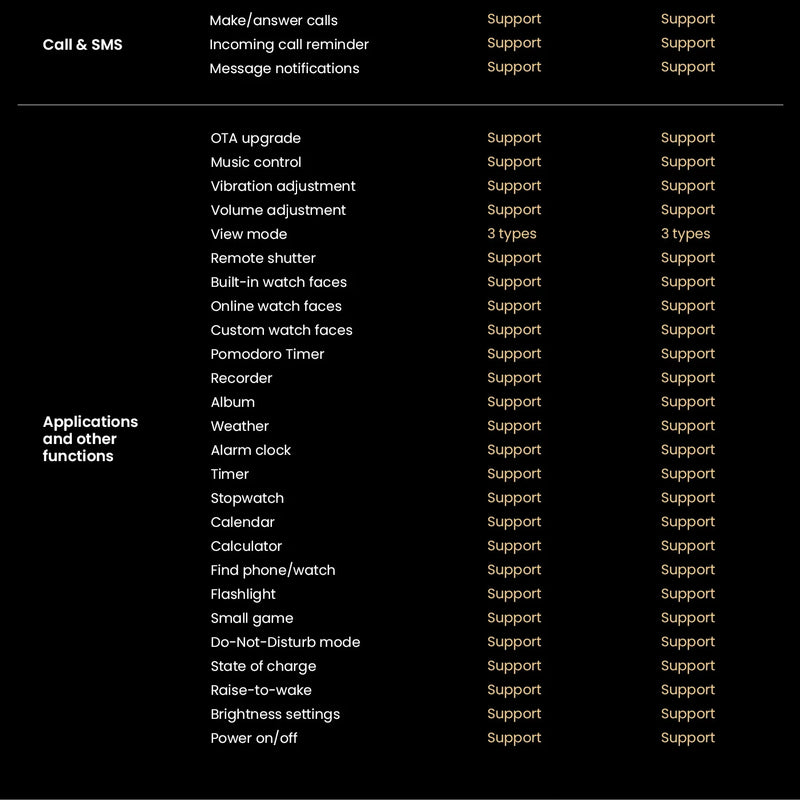 | Call & SMS | Make/answer calls | Support | Support |
|---|---|---|---|
| | Incoming call reminder | Support | Support |
| | Message notifications | Support | Support |
| Applications and other functions | OTA upgrade | Support | Support |
| | Music control | Support | Support |
| | Vibration adjustment | Support | Support |
| | Volume adjustment | Support | Support |
| | View mode | 3 types | 3 types |
| | Remote shutter | Support | Support |
| | Built-in watch faces | Support | Support |
| | Online watch faces | Support | Support |
| | Custom watch faces | Support | Support |
| | Pomodoro Timer | Support | Support |
| | Recorder | Support | Support |
| | Album | Support | Support |
| | Weather | Support | Support |
| | Alarm clock | Support | Support |
| | Timer | Support | Support |
| | Stopwatch | Support | Support |
| | Calendar | Support | Support |
| | Calculator | Support | Support |
| | Find phone/watch | Support | Support |
| | Flashlight | Support | Support |
| | Small game | Support | Support |
| | Do-Not-Disturb mode | Support | Support |
| | State of charge | Support | Support |
| | Raise-to-wake | Support | Support |
| | Brightness settings | Support | Support |
| | Power on/off | Support | Support |